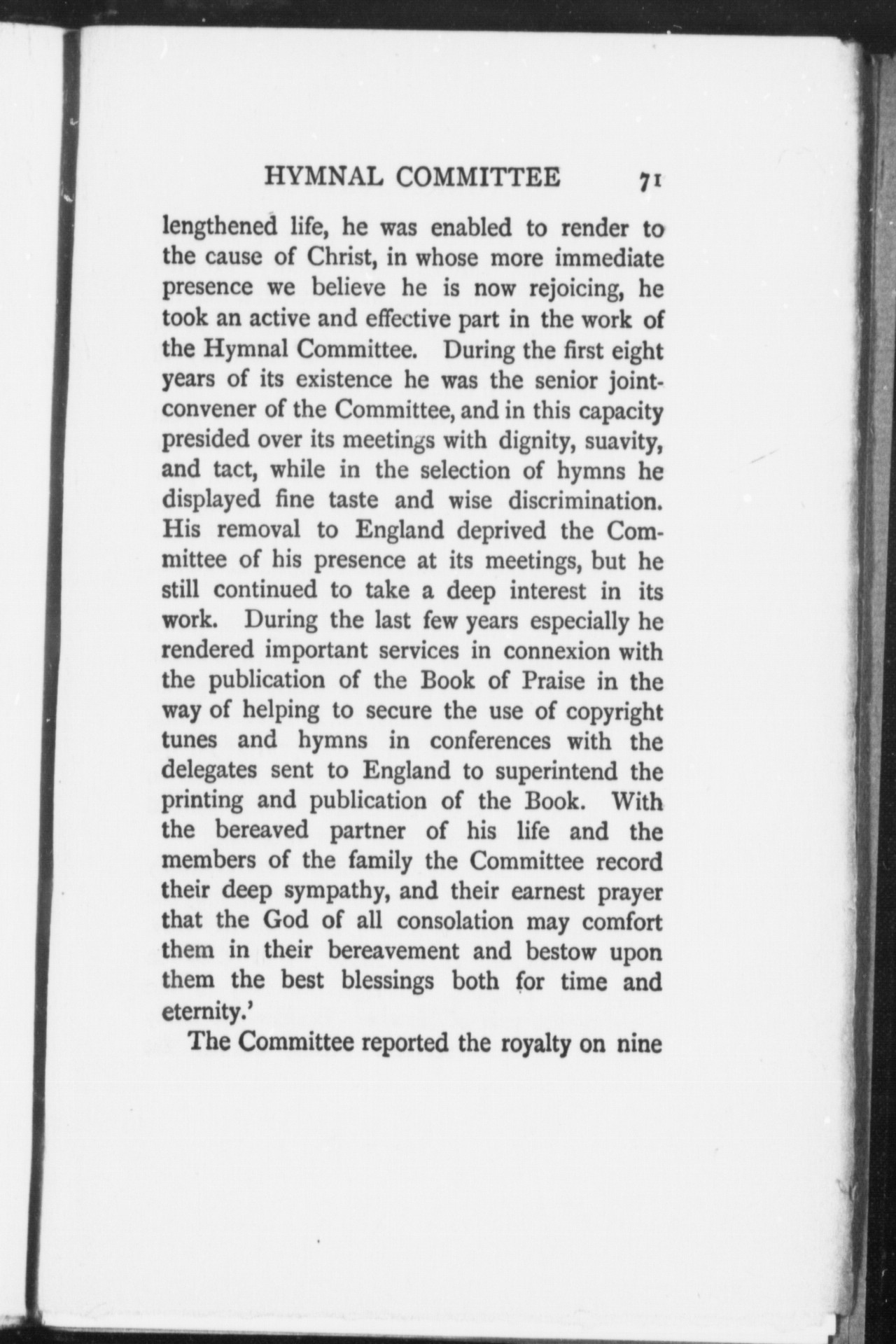 HYMNAL COMMITTEE 71

lengthened life, he was enabled to render to the cause of Christ, in whose more immediate presence we believe he is now rejoicing, he took an active and effective part in the work of the Hymnal Committee. During the first eight years of its existence he was the senior joint-convener of the Committee, and in this capacity presided over its meetings with dignity, suavity, and tact, while in the selection of hymns he displayed fine taste and wise discrimination. His removal to England deprived the Committee of his presence at its meetings, but he still continued to take a deep interest in its work. During the last few years especially he rendered important services in connexion with the publication of the Book of Praise in the way of helping to secure the use of copyright tunes and hymns in conferences with the delegates sent to England to superintend the printing and publication of the Book. With the bereaved partner of his life and the members of the family the Committee record their deep sympathy, and their earnest prayer that the God of all consolation may comfort them in their bereavement and bestow upon them the best blessings both for time and eternity.'

The Committee reported the royalty on nine